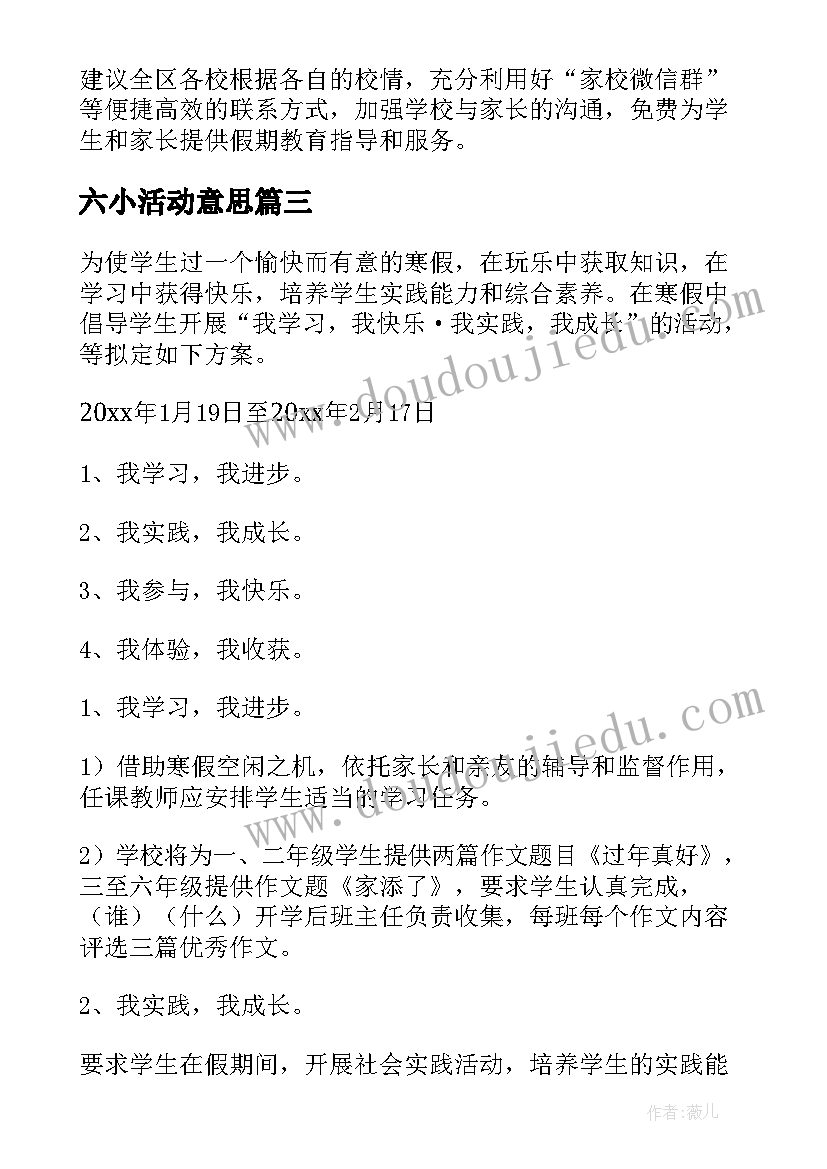 建议全区各校根据各自的校情，充分利用好“家校微信群”等便捷高效的联系方式，加强学校与家长的沟通，免费为学生和家长提供假期教育指导和服务。

六小活动意思篇三

为使学生过一个愉快而有意的寒假，在玩乐中获取知识，在学习中获得快乐，培养学生实践能力和综合素养。在寒假中倡导学生开展“我学习，我快乐·我实践，我成长”的活动，等拟定如下方案。

20xx年1月19日至20xx年2月17日

1、我学习，我进步。

2、我实践，我成长。

3、我参与，我快乐。

4、我体验，我收获。

1、我学习，我进步。

1）借助寒假空闲之机，依托家长和亲友的辅导和监督作用，任课教师应安排学生适当的学习任务。

2）学校将为一、二年级学生提供两篇作文题目《过年真好》，三至六年级提供作文题《家添了》，要求学生认真完成，（谁）（什么）开学后班主任负责收集，每班每个作文内容评选三篇优秀作文。

2、我实践，我成长。

要求学生在假期间，开展社会实践活动，培养学生的实践能

www.doudoujiedu.com

www.doudoujiedu.com

作者：薇儿